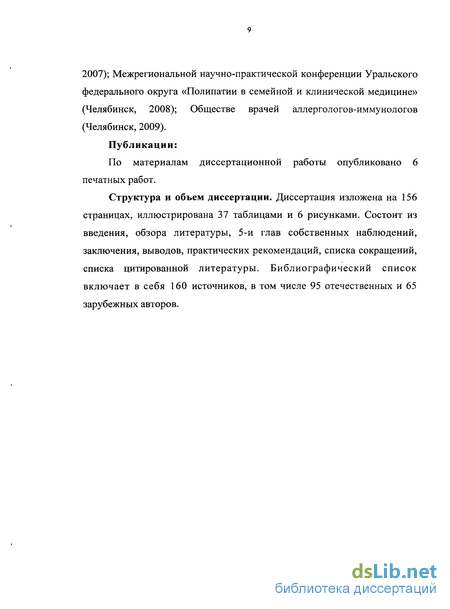 9

2007); Межрегиональной научно-практической конференции Уральского федерального округа «Полипатии в семейной и клинической медицине» (Челябинск, 2008); Обществе врачей аллергологов-иммунологов (Челябинск, 2009).

Публикации:

По материалам диссертационной работы опубликовано 6 печатных работ.

Структура и объем диссертации. Диссертация изложена на 156 страницах, иллюстрирована 37 таблицами и 6 рисунками. Состоит из введения, обзора литературы, 5-и глав собственных наблюдений, заключения, выводов, практических рекомендаций, списка сокращений, списка цитированной литературы. Библиографический список включает в себя 160 источников, в том числе 95 отечественных и 65 зарубежных авторов.

dsLib.net
библиотека диссертаций